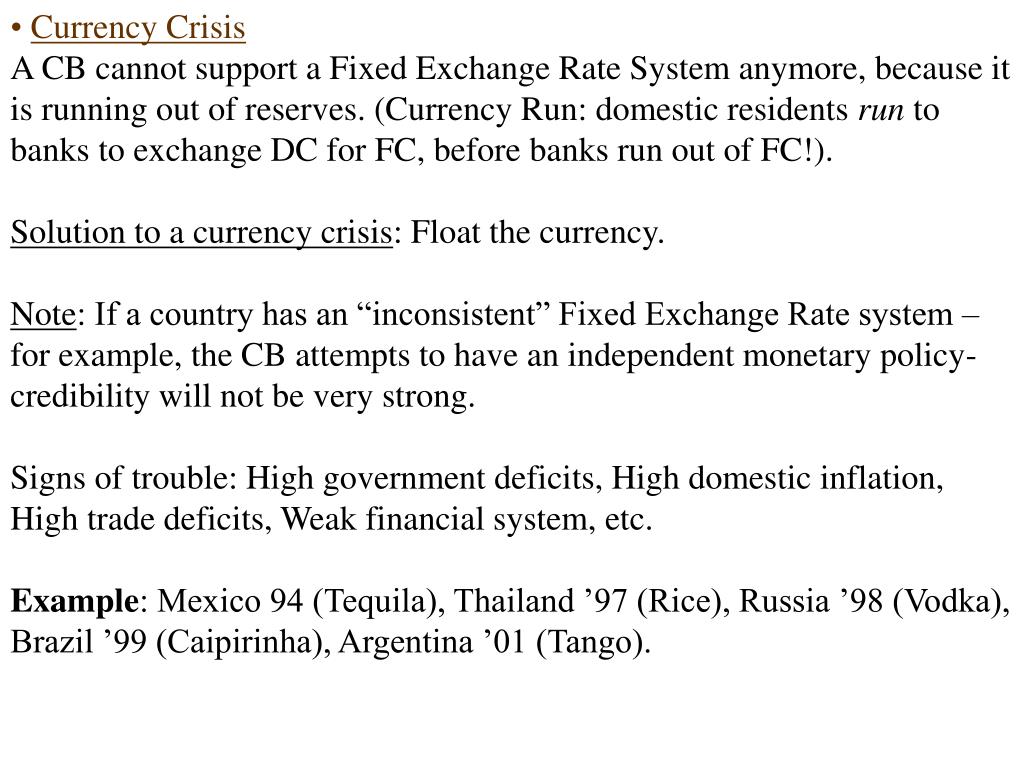 • Currency Crisis
A CB cannot support a Fixed Exchange Rate System anymore, because it is running out of reserves. (Currency Run: domestic residents run to banks to exchange DC for FC, before banks run out of FC!).

Solution to a currency crisis: Float the currency.

Note: If a country has an “inconsistent” Fixed Exchange Rate system – for example, the CB attempts to have an independent monetary policy- credibility will not be very strong.

Signs of trouble: High government deficits, High domestic inflation, High trade deficits, Weak financial system, etc.

Example: Mexico 94 (Tequila), Thailand ’97 (Rice), Russia ’98 (Vodka), Brazil ’99 (Caipirinha), Argentina ’01 (Tango).